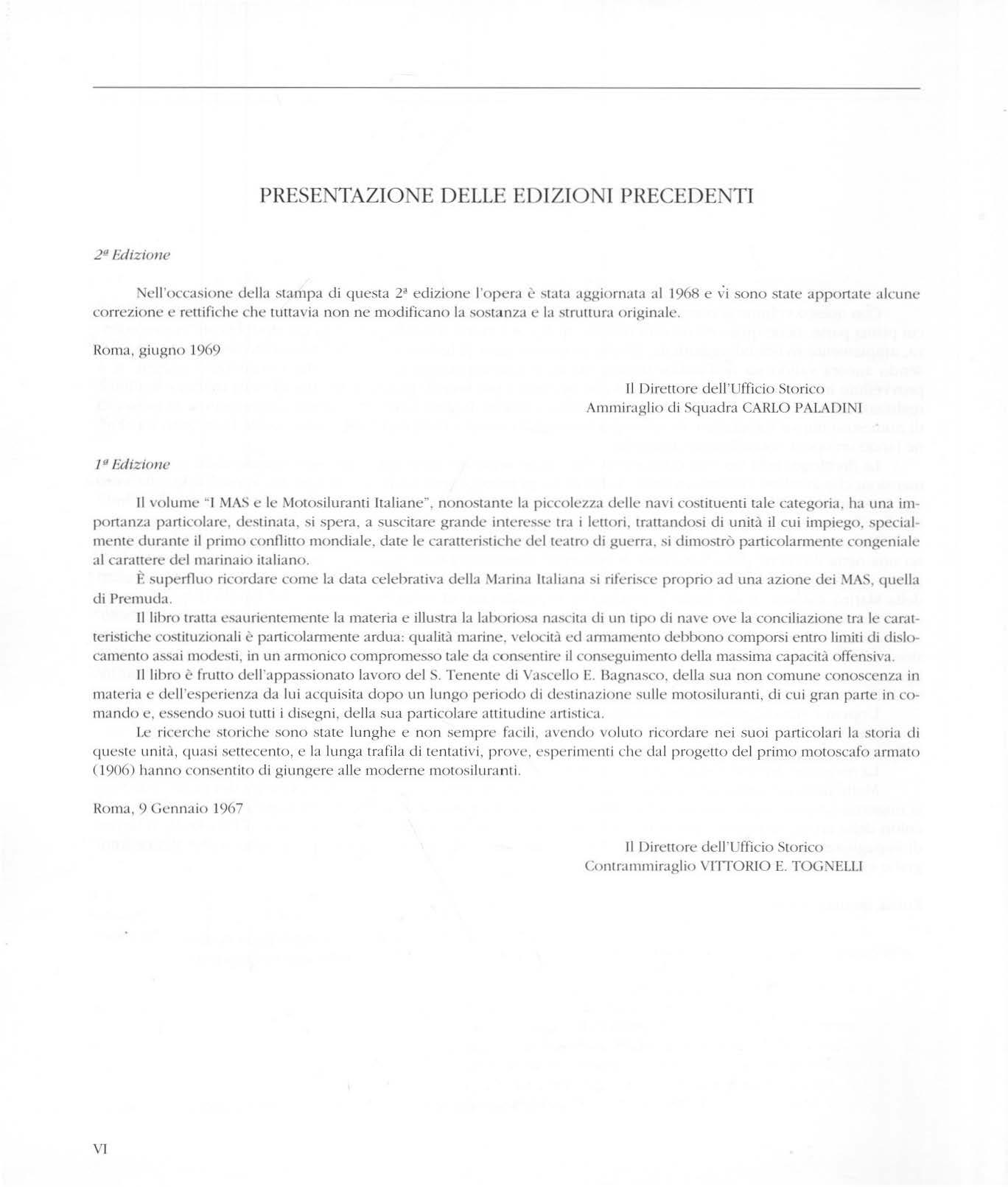 PRESENTAZIONE DELLE EDIZIONI PRECEDENTI

2ª Edizione

Nell'occasione della stampa di questa 2ª edizione l'opera è stata aggiornata al 1968 e vi sono state apportate alcune correzione e rettifiche che tuttavia non ne modificano la sostanza e la struttura originale.

Roma, giugno 1969

Il Direttore dell'Ufficio Storico
Ammiraglio di Squadra CARLO PALADINI

1ª Edizione

Il volume "I MAS e le Motosiluranti Italiane", nonostante la piccolezza delle navi costituenti tale categoria, ha una importanza particolare, destinata, si spera, a suscitare grande interesse tra i lettori, trattandosi di unità il cui impiego, specialmente durante il primo conflitto mondiale, date le caratteristiche del teatro di guerra, si dimostrò particolarmente congeniale al carattere del marinaio italiano.

È superfluo ricordare come la data celebrativa della Marina Italiana si riferisce proprio ad una azione dei MAS, quella di Premuda.

Il libro tratta esaurientemente la materia e illustra la laboriosa nascita di un tipo di nave ove la conciliazione tra le caratteristiche costituzionali è particolarmente ardua: qualità marine, velocità ed armamento debbono comporsi entro limiti di dislocamento assai modesti, in un armonico compromesso tale da consentire il conseguimento della massima capacità offensiva.

Il libro è frutto dell'appassionato lavoro del S. Tenente di Vascello E. Bagnasco, della sua non comune conoscenza in materia e dell'esperienza da lui acquisita dopo un lungo periodo di destinazione sulle motosiluranti, di cui gran parte in comando e, essendo suoi tutti i disegni, della sua particolare attitudine artistica.

Le ricerche storiche sono state lunghe e non sempre facili, avendo voluto ricordare nei suoi particolari la storia di queste unità, quasi settecento, e la lunga trafila di tentativi, prove, esperimenti che dal progetto del primo motoscafo armato (1906) hanno consentito di giungere alle moderne motosiluranti.

Roma, 9 Gennaio 1967

Il Direttore dell'Ufficio Storico
Contrammiraglio VITTORIO E. TOGNELLI

VI